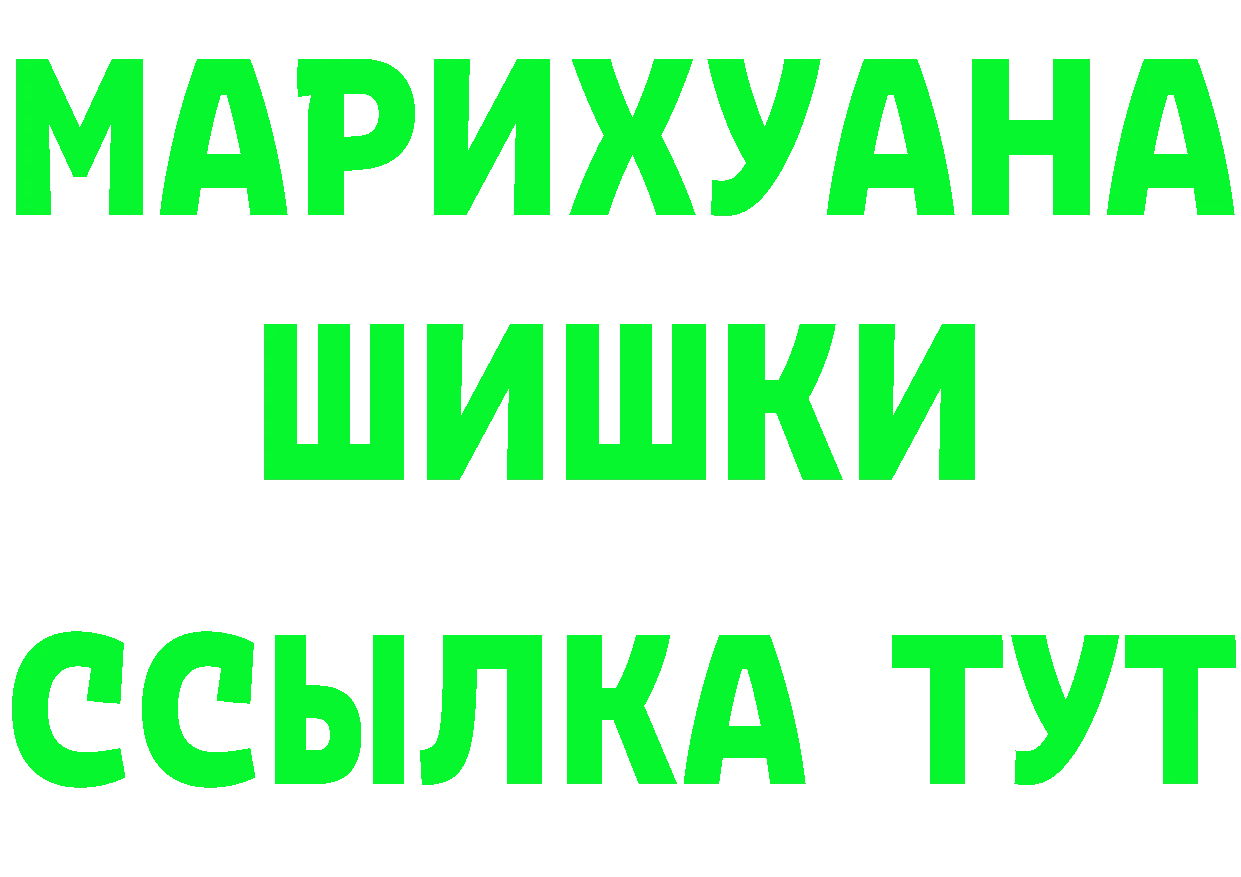 МАРИХУАНА ШИШКИ

ССЫЛКА ТУТ